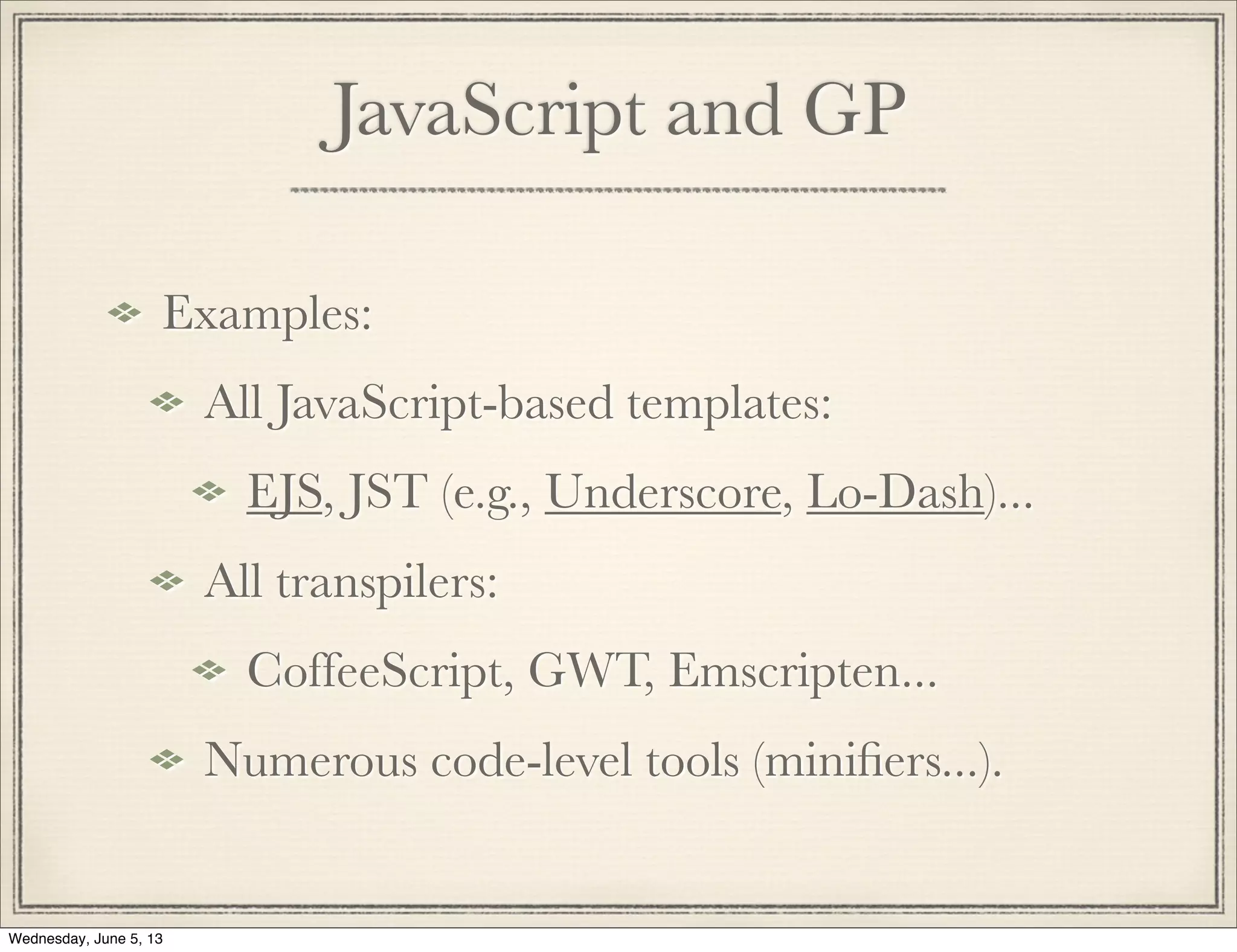 JavaScript and GP

Examples:

All JavaScript-based templates:

EJS, JST (e.g., Underscore, Lo-Dash)...

All transpilers:

CoffeeScript, GWT, Emscripten...

Numerous code-level tools (minifiers...).

Wednesday, June 5, 13